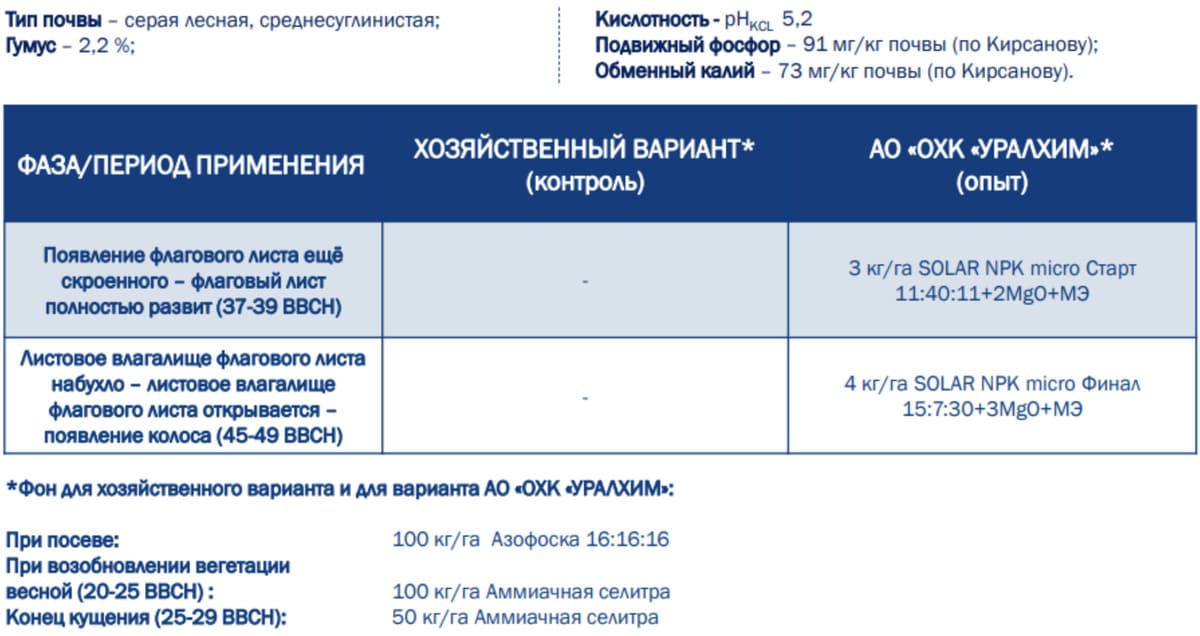 **Тип почвы** – серая лесная, среднесуглинистая;
**Гумус** – 2,2 %;

**Кислотность** - $pH_{KCL}$ 5,2
**Подвижный фосфор** – 91 мг/кг почвы (по Кирсанову);
**Обменный калий** – 73 мг/кг почвы (по Кирсанову).

| ФАЗА/ПЕРИОД ПРИМЕНЕНИЯ | ХОЗЯЙСТВЕННЫЙ ВАРИАНТ* (контроль) | АО «ОХК «УРАЛХИМ»* (опыт) |
|---|---|---|
| Появление флагового листа ещё скроенного – флаговый лист полностью развит (37-39 BBCH) | - | 3 кг/га SOLAR NPK micro Старт 11:40:11+2MgO+МЭ |
| Листовое влагалище флагового листа набухло – листовое влагалище флагового листа открывается – появление колоса (45-49 BBCH) | - | 4 кг/га SOLAR NPK micro Финал 15:7:30+3MgO+МЭ |

*Фон для хозяйственного варианта и для варианта АО «ОХК «УРАЛХИМ»:

При посеве: 100 кг/га Азофоска 16:16:16
При возобновлении вегетации весной (20-25 BBCH) : 100 кг/га Аммиачная селитра
Конец кущения (25-29 BBCH): 50 кг/га Аммиачная селитра